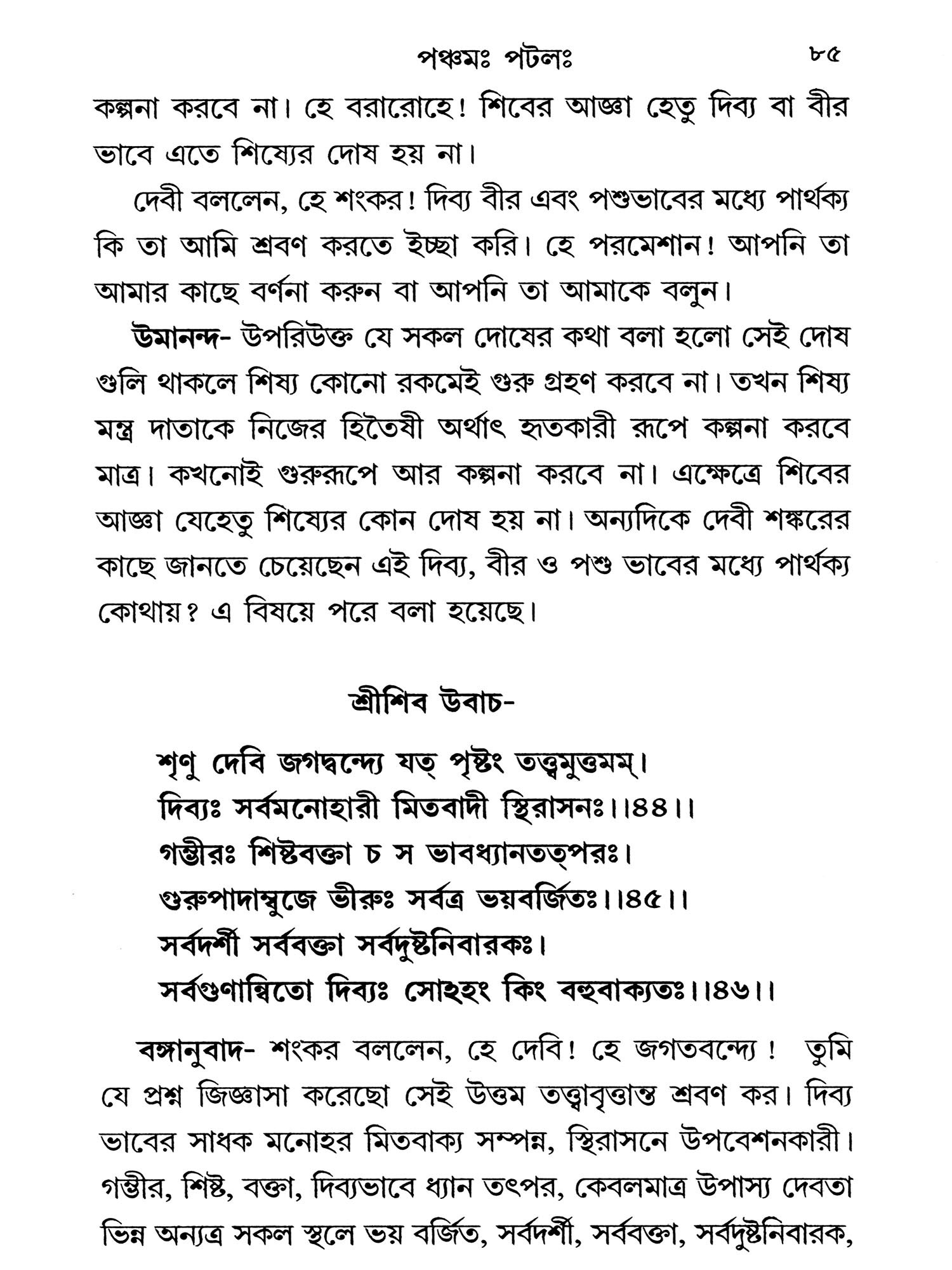 পঞ্চমঃ পটলঃ ৮৫

কল্পনা করবে না। হে বরারোহে! শিবের আজ্ঞা হেতু দিব্য বা বীর ভাবে এতে শিষ্যের দোষ হয় না।

দেবী বললেন, হে শংকর! দিব্য বীর এবং পশুভাবের মধ্যে পার্থক্য কি তা আমি শ্রবণ করতে ইচ্ছা করি। হে পরমেশান! আপনি তা আমার কাছে বর্ণনা করুন বা আপনি তা আমাকে বলুন।

উমানন্দ- উপরিউক্ত যে সকল দোষের কথা বলা হলো সেই দোষ গুলি থাকলে শিষ্য কোনো রকমেই গুরু গ্রহণ করবে না। তখন শিষ্য মন্ত্র দাতাকে নিজের হিতৈষী অর্থাৎ হৃতকারী রূপে কল্পনা করবে মাত্র। কখনোই গুরুরূপে আর কল্পনা করবে না। এক্ষেত্রে শিবের আজ্ঞা যেহেতু শিষ্যের কোন দোষ হয় না। অন্যদিকে দেবী শঙ্করের কাছে জানতে চেয়েছেন এই দিব্য, বীর ও পশু ভাবের মধ্যে পার্থক্য কোথায়? এ বিষয়ে পরে বলা হয়েছে।

শ্রীশিব উবাচ-

শৃণু দেবি জগদ্বন্দ্যে যত্ পৃষ্টং তত্ত্বমুত্তমম্।
দিব্যঃ সর্বমনোহারী মিতবাদী স্থিরাসনঃ।।৪৪।।
গম্ভীরঃ শিষ্টবক্তা চ স ভাবধ্যানতত্পরঃ।
গুরুপাদাম্বুজে ভীরুঃ সর্বত্র ভয়বর্জিতঃ।।৪৫।।
সর্বদর্শী সর্ববক্তা সর্বদুষ্টনিবারকঃ।
সর্বগুণান্বিতো দিব্যঃ সোঽহং কিং বহুবাক্যতঃ।।৪৬।।

বঙ্গানুবাদ- শংকর বললেন, হে দেবি! হে জগতবন্দ্যে! তুমি যে প্রশ্ন জিজ্ঞাসা করেছো সেই উত্তম তত্ত্বাবৃত্তান্ত শ্রবণ কর। দিব্য ভাবের সাধক মনোহর মিতবাক্য সম্পন্ন, স্থিরাসনে উপবেশনকারী। গম্ভীর, শিষ্ট, বক্তা, দিব্যভাবে ধ্যান তৎপর, কেবলমাত্র উপাস্য দেবতা ভিন্ন অন্যত্র সকল স্থলে ভয় বর্জিত, সর্বদর্শী, সর্ববক্তা, সর্বদুষ্টনিবারক,